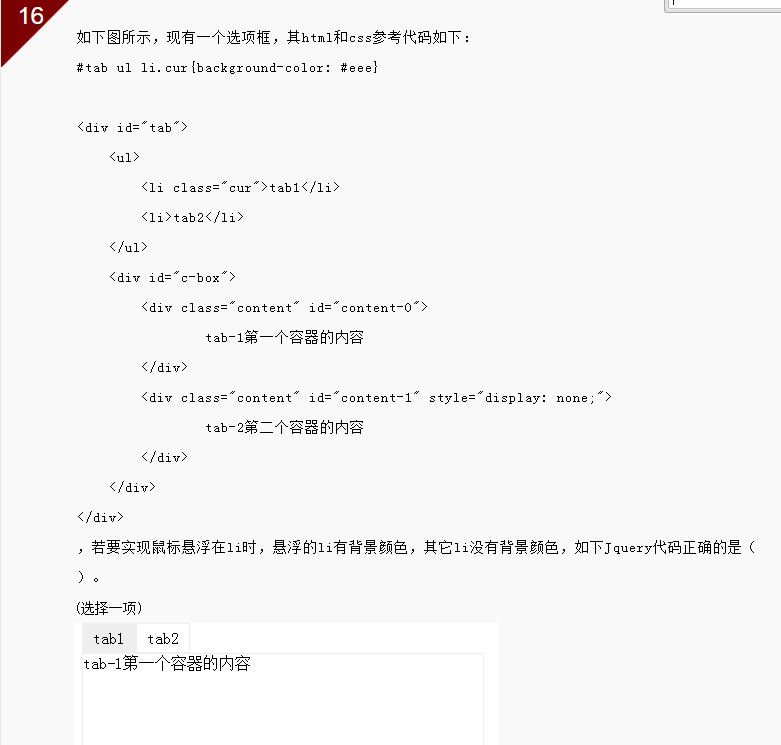 16

如下图所示，现有一个选项框，其html和css参考代码如下：

#tab ul li.cur{background-color: #eee}

<div id="tab">

<ul>

<li class="cur">tab1</li>

<li>tab2</li>

</ul>

<div id="c-box">

<div class="content" id="content-0">

tab-1第一个容器的内容

</div>

<div class="content" id="content-1" style="display: none;">

tab-2第二个容器的内容

</div>

</div>

</div>

，若要实现鼠标悬浮在li时，悬浮的li有背景颜色，其它li没有背景颜色，如下Jquery代码正确的是（ ）。

(选择一项)

tab1 tab2

tab-1第一个容器的内容